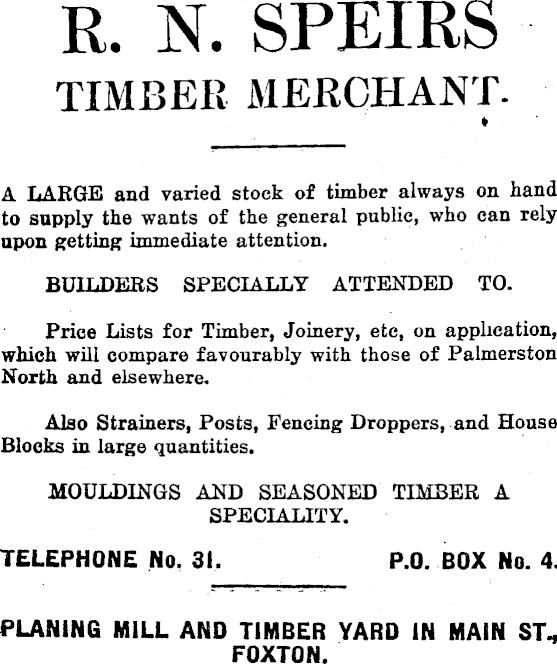 R. N. SPEIRS

TIMBER MERCHANT.

A LARGE and varied stock of timber always on hand to supply the wants of the general public, who can rely upon getting immediate attention.

BUILDERS SPECIALLY ATTENDED TO.

Price Lists for Timber, Joinery, etc, on application, which will compare favourably with those of Palmerston North and elsewhere.

Also Strainers, Posts, Fencing Droppers, and House Blocks in large quantities.

MOULDINGS AND SEASONED TIMBER A SPECIALITY.

TELEPHONE No. 31. P.O. BOX No. 4.

PLANING MILL AND TIMBER YARD IN MAIN ST., FOXTON.